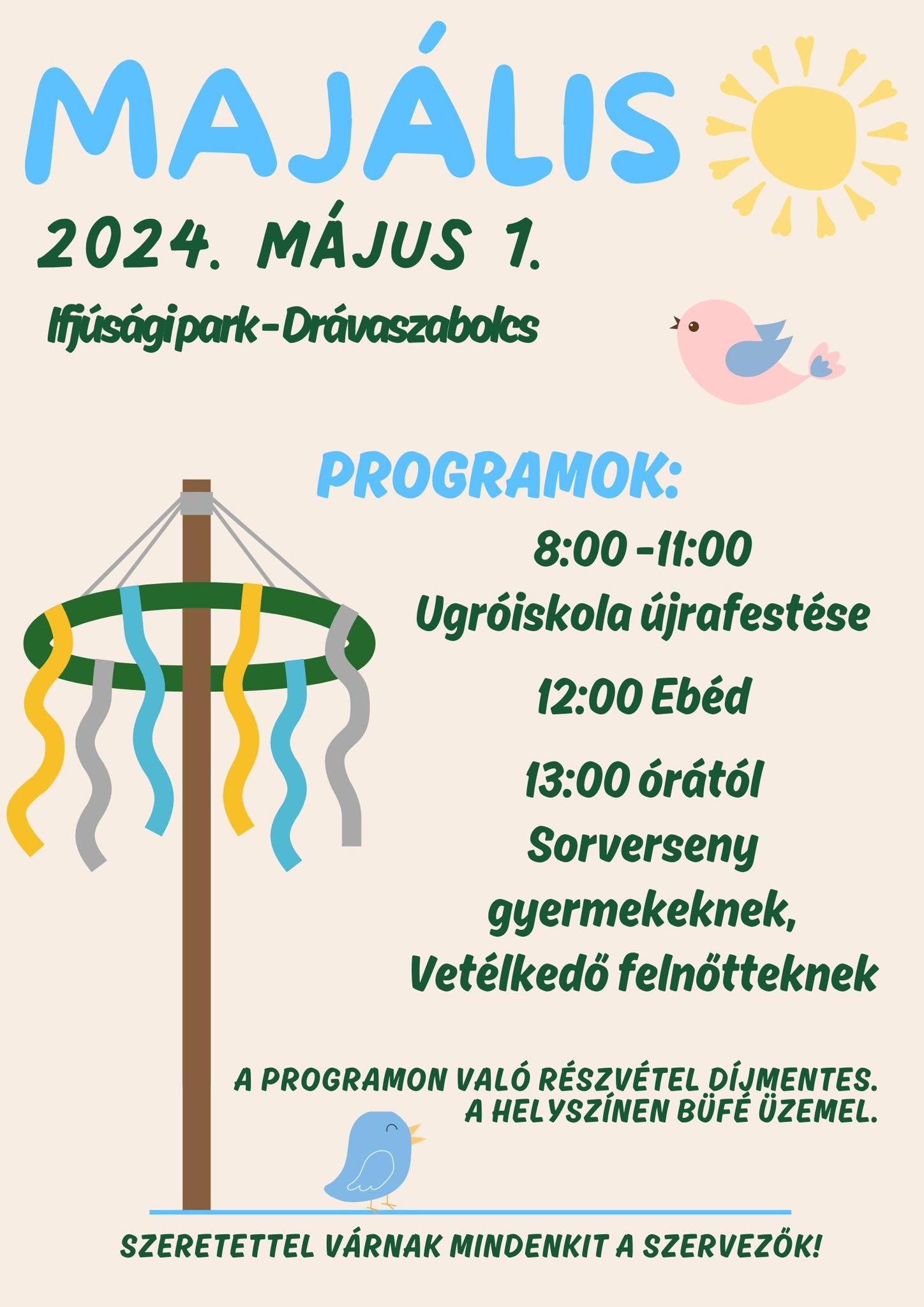 MAJÁLIS

2024. MÁJUS 1.

Ifjúsági park - Drávaszabolcs

PROGRAMOK:

8:00 -11:00
Ugróiskola újrafestése

12:00 Ebéd

13:00 órától
Sorverseny gyermekeknek,
Vetélkedő felnőtteknek

A PROGRAMON VALÓ RÉSZVÉTEL DÍJMENTES.
A HELYSZÍNEN BÜFÉ ÜZEMEL.

SZERETETTEL VÁRNAK MINDENKIT A SZERVEZŐK!